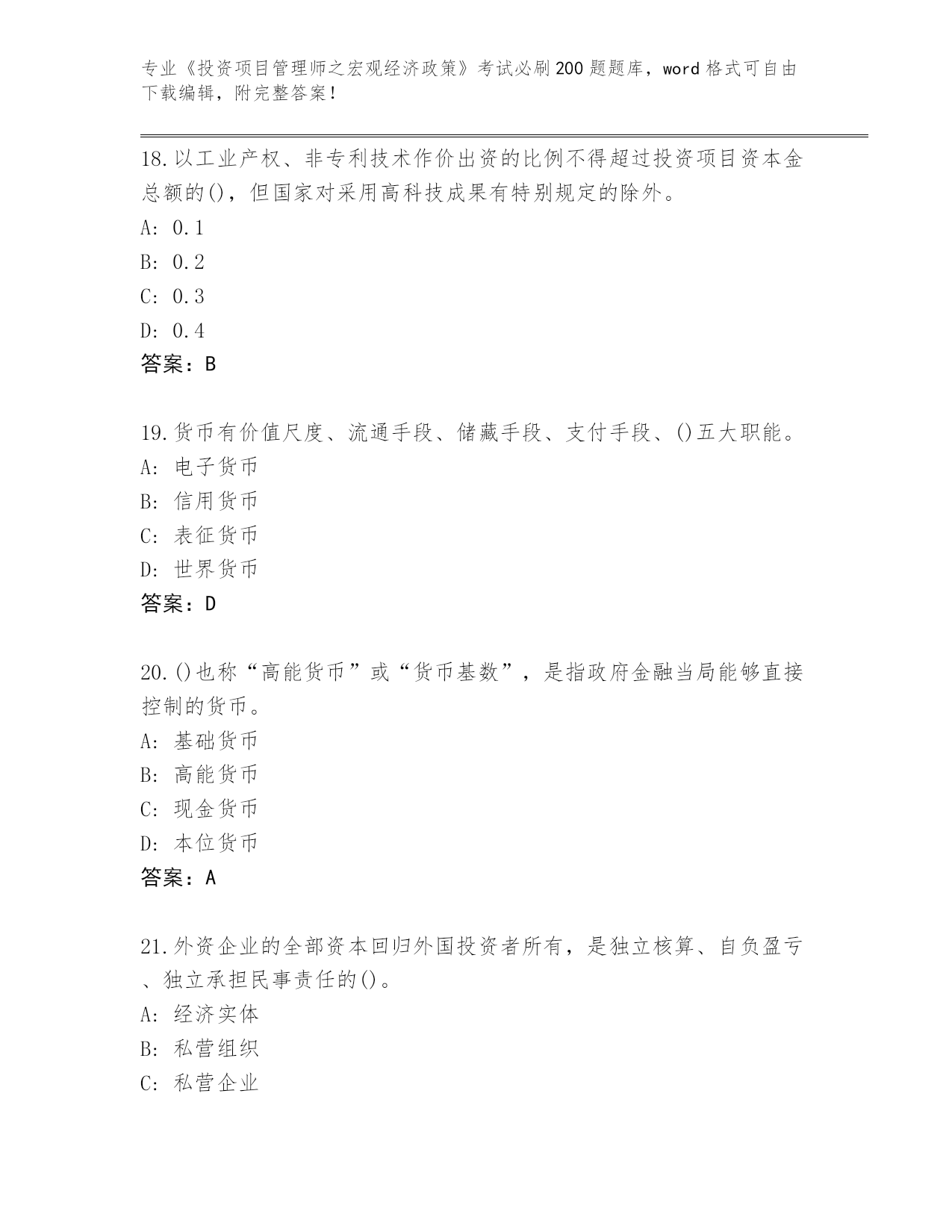 专业《投资项目管理师之宏观经济政策》考试必刷200题题库，word格式可自由下载编辑，附完整答案！

18.以工业产权、非专利技术作价出资的比例不得超过投资项目资本金总额的()，但国家对采用高科技成果有特别规定的除外。
A: 0.1
B: 0.2
C: 0.3
D: 0.4
答案：B

19.货币有价值尺度、流通手段、储藏手段、支付手段、()五大职能。
A: 电子货币
B: 信用货币
C: 表征货币
D: 世界货币
答案：D

20.()也称“高能货币”或“货币基数”，是指政府金融当局能够直接控制的货币。
A: 基础货币
B: 高能货币
C: 现金货币
D: 本位货币
答案：A

21.外资企业的全部资本回归外国投资者所有，是独立核算、自负盈亏、独立承担民事责任的()。
A: 经济实体
B: 私营组织
C: 私营企业